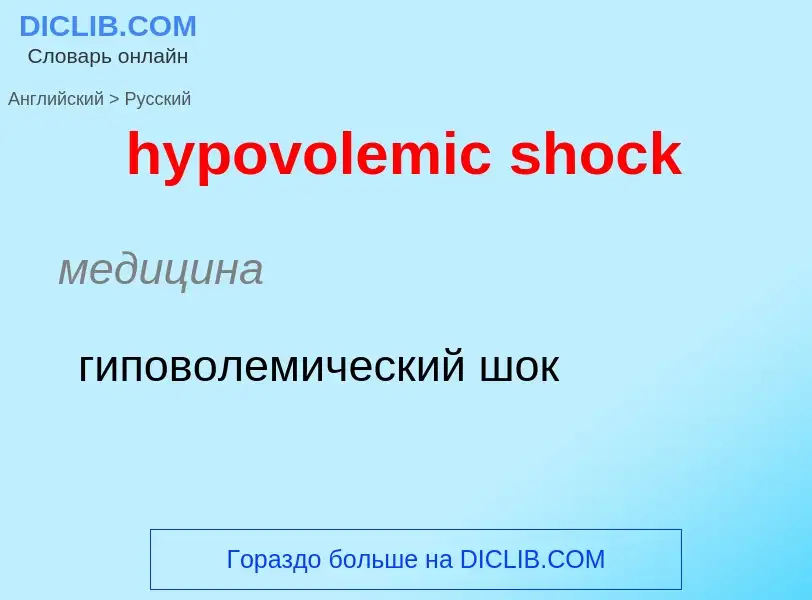 DICLIB.COM
Словарь онлайн

Английский > Русский

hypovolemic shock

медицина

гиповолемический шок

Гораздо больше на DICLIB.COM